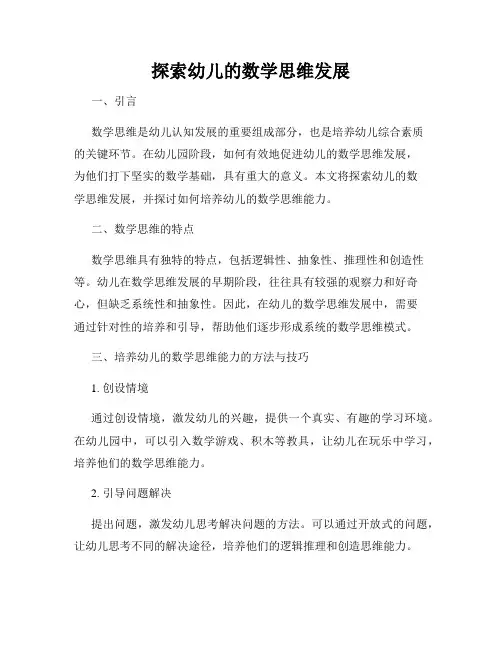 探索幼儿的数学思维发展

一、引言

数学思维是幼儿认知发展的重要组成部分，也是培养幼儿综合素质的关键环节。在幼儿园阶段，如何有效地促进幼儿的数学思维发展，为他们打下坚实的数学基础，具有重大的意义。本文将探索幼儿的数学思维发展，并探讨如何培养幼儿的数学思维能力。

二、数学思维的特点

数学思维具有独特的特点，包括逻辑性、抽象性、推理性和创造性等。幼儿在数学思维发展的早期阶段，往往具有较强的观察力和好奇心，但缺乏系统性和抽象性。因此，在幼儿的数学思维发展中，需要通过针对性的培养和引导，帮助他们逐步形成系统的数学思维模式。

三、培养幼儿的数学思维能力的方法与技巧

1. 创设情境

通过创设情境，激发幼儿的兴趣，提供一个真实、有趣的学习环境。在幼儿园中，可以引入数学游戏、积木等教具，让幼儿在玩乐中学习，培养他们的数学思维能力。

2. 引导问题解决

提出问题，激发幼儿思考解决问题的方法。可以通过开放式的问题，让幼儿思考不同的解决途径，培养他们的逻辑推理和创造思维能力。